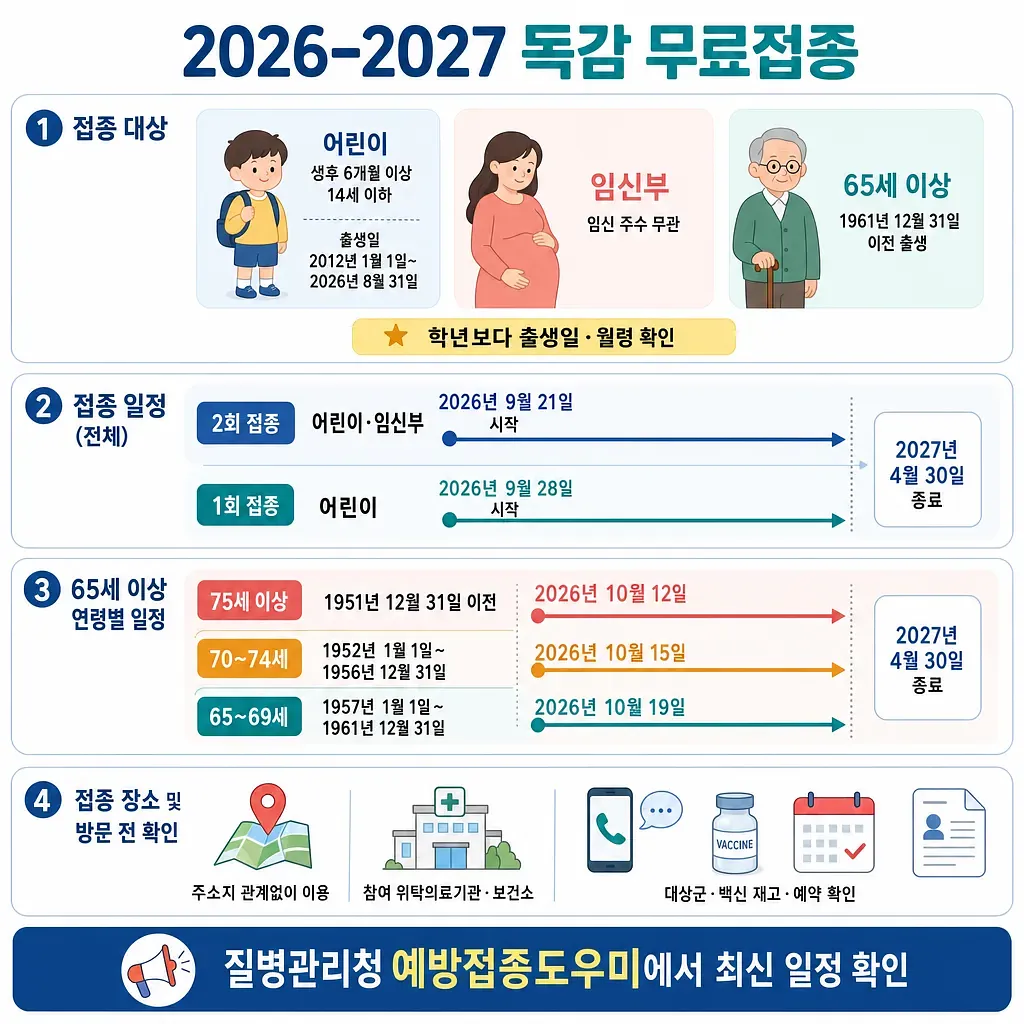 2026-2027 독감 무료접종

1 접종 대상

어린이
생후 6개월 이상
14세 이하
출생일
2012년 1월 1일~
2026년 8월 31일

임신부
임신 주수 무관

65세 이상
1961년 12월 31일
이전 출생

학년보다 출생일 · 월령 확인

2 접종 일정 (전체)

2회 접종 어린이 · 임신부
2026년 9월 21일
시작

1회 접종 어린이
2026년 9월 28일
시작

2027년
4월 30일
종료

3 65세 이상 연령별 일정

75세 이상 1951년 12월 31일 이전 2026년 10월 12일

70~74세 1952년 1월 1일~ 1956년 12월 31일 2026년 10월 15일

65~69세 1957년 1월 1일~ 1961년 12월 31일 2026년 10월 19일

2027년
4월 30일
종료

4 접종 장소 및 방문 전 확인

주소지 관계없이 이용

참여 위탁의료기관 · 보건소

VACCINE

대상군 · 백신 재고 · 예약 확인

질병관리청 예방접종도우미에서 최신 일정 확인